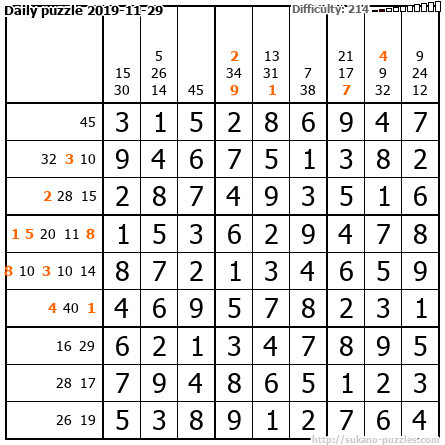 Daily puzzle 2019-11-29

Difficulty: 214

|  | 15 30 | 5 26 14 | 45 | 2 34 9 | 13 31 1 | 7 38 | 21 17 7 | 4 9 32 | 9 24 12 |
|---|---|---|---|---|---|---|---|---|---|
| 45 | 3 | 1 | 5 | 2 | 8 | 6 | 9 | 4 | 7 |
| 32 3 10 | 9 | 4 | 6 | 7 | 5 | 1 | 3 | 8 | 2 |
| 2 28 15 | 2 | 8 | 7 | 4 | 9 | 3 | 5 | 1 | 6 |
| 1 5 20 11 8 | 1 | 5 | 3 | 6 | 2 | 9 | 4 | 7 | 8 |
| 8 10 3 10 14 | 8 | 7 | 2 | 1 | 3 | 4 | 6 | 5 | 9 |
| 4 40 1 | 4 | 6 | 9 | 5 | 7 | 8 | 2 | 3 | 1 |
| 16 29 | 6 | 2 | 1 | 3 | 4 | 7 | 8 | 9 | 5 |
| 28 17 | 7 | 9 | 4 | 8 | 6 | 5 | 1 | 2 | 3 |
| 26 19 | 5 | 3 | 8 | 9 | 1 | 2 | 7 | 6 | 4 |

http://sukano-puzzles.com